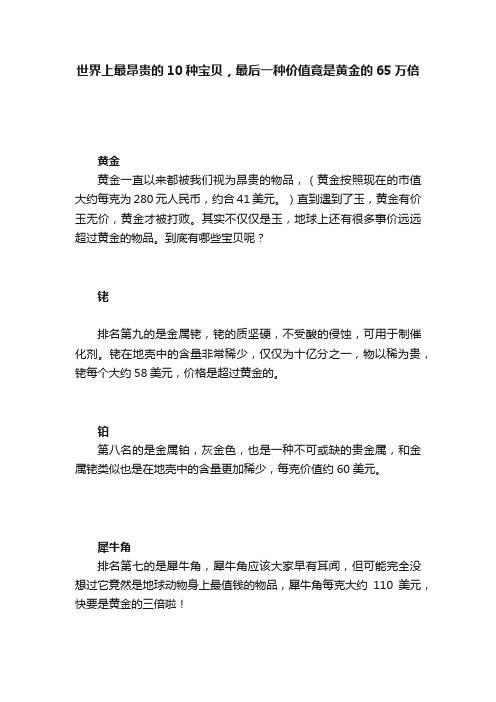 世界上最昂贵的 10 种宝贝，最后一种价值竟是黄金的 65 万倍

黄金

黄金一直以来都被我们视为昂贵的物品，（黄金按照现在的市值大约每克为 280 元人民币，约合 41 美元。）直到遇到了玉，黄金有价玉无价，黄金才被打败。其实不仅仅是玉，地球上还有很多事价远远超过黄金的物品。到底有哪些宝贝呢？

铑

排名第九的是金属铑，铑的质坚硬，不受酸的侵蚀，可用于制催化剂。铑在地壳中的含量非常稀少，仅仅为十亿分之一，物以稀为贵，铑每个大约 58 美元，价格是超过黄金的。

铂

第八名的是金属铂，灰金色，也是一种不可或缺的贵金属，和金属铑类似也是在地壳中的含量更加稀少，每克价值约 60 美元。

犀牛角

排名第七的是犀牛角，犀牛角应该大家早有耳闻，但可能完全没想过它竟然是地球动物身上最值钱的物品，犀牛角每克大约 110 美元，快要是黄金的三倍啦！